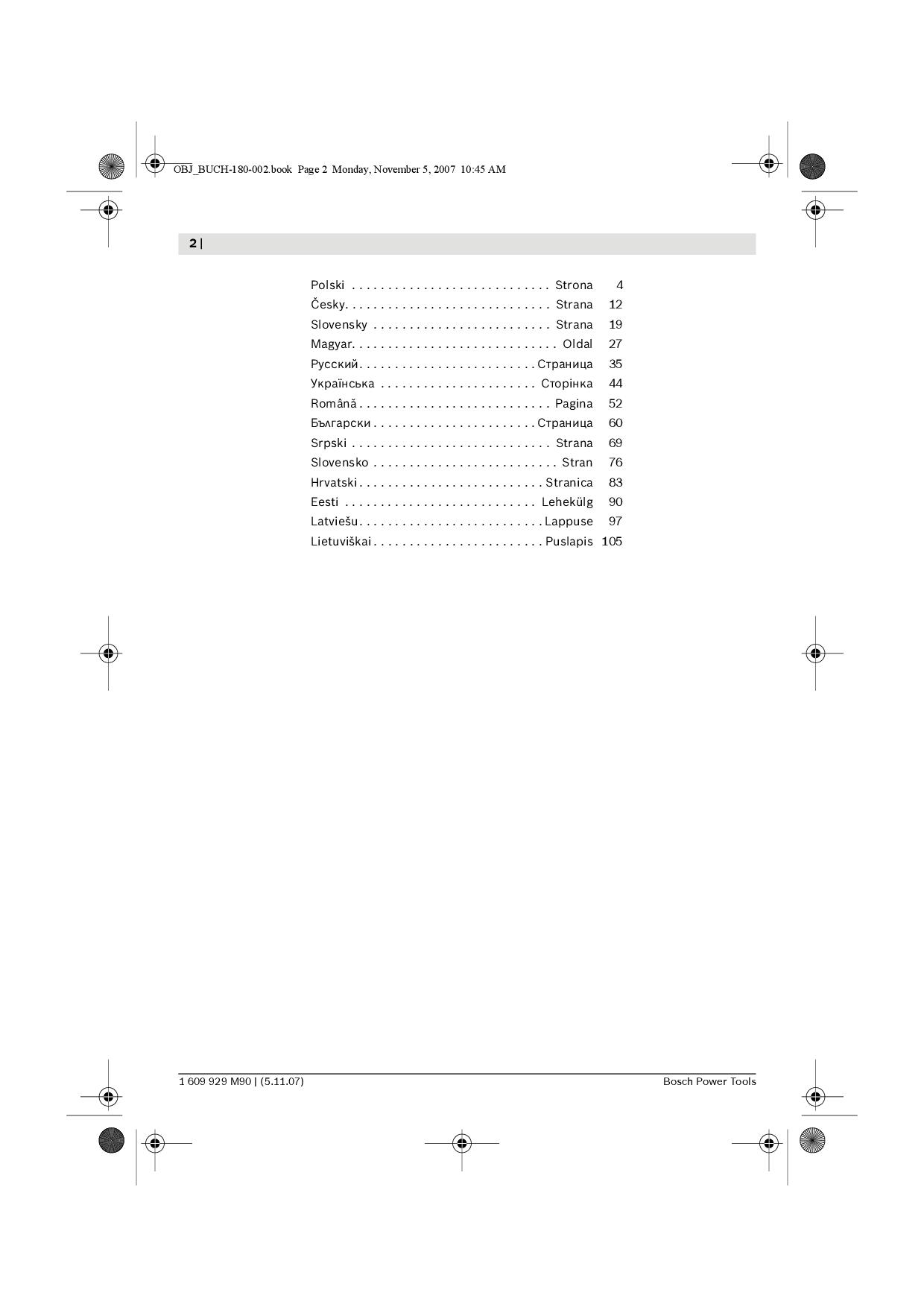 OBJ_BUCH-180-002.book Page 2 Monday, November 5, 2007 10:45 AM

2 |

Polski Strona 4
Česky Strana 12
Slovensky Strana 19
Magyar Oldal 27
Русский Страница 35
Українська Сторінка 44
Română Pagina 52
Български Страница 60
Srpski Strana 69
Slovensko Stran 76
Hrvatski Stranica 83
Eesti Lehekülg 90
Latviešu Lappuse 97
Lietuviškai Puslapis 105

1 609 929 M90 | (5.11.07)

Bosch Power Tools